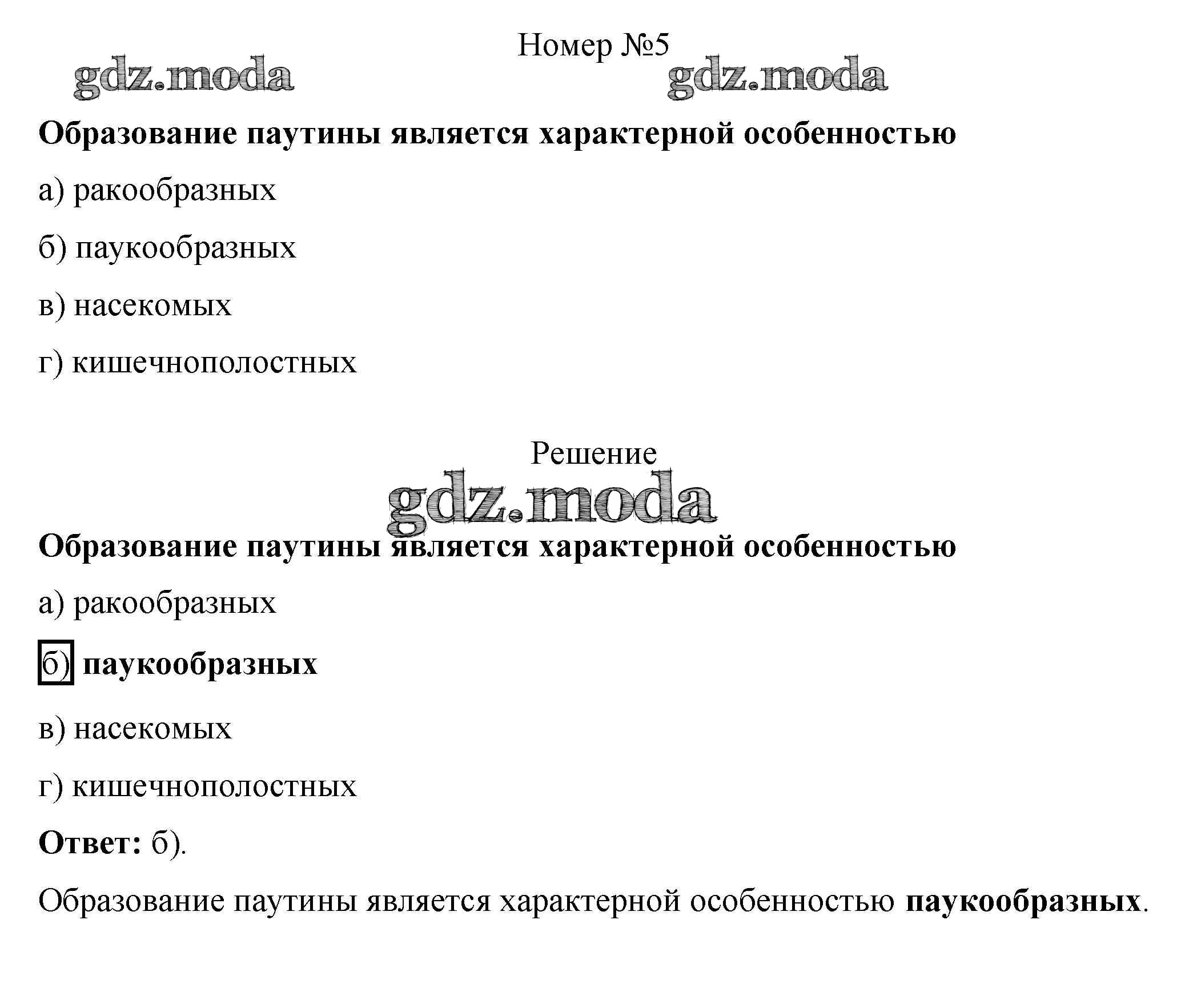 Номер №5

gdz.moda gdz.moda

Образование паутины является характерной особенностью

а) ракообразных

б) паукообразных

в) насекомых

г) кишечнополостных

Решение

gdz.moda

Образование паутины является характерной особенностью

а) ракообразных

б) паукообразных

в) насекомых

г) кишечнополостных

Ответ: б).

Образование паутины является характерной особенностью паукообразных.